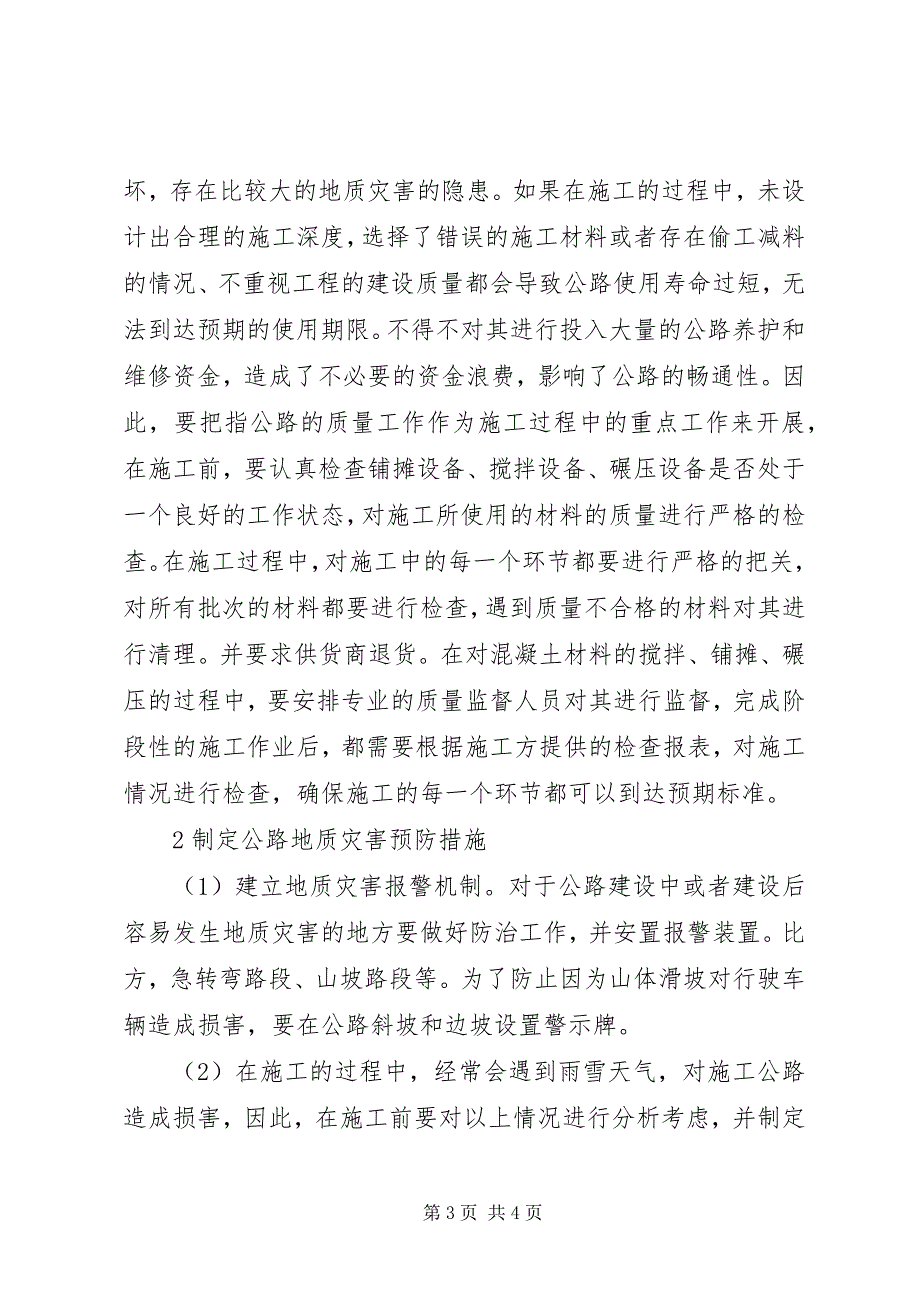 坏，存在比较大的地质灾害的隐患。如果在施工的过程中，未设计出合理的施工深度，选择了错误的施工材料或者存在偷工减料的情况、不重视工程的建设质量都会导致公路使用寿命过短，无法到达预期的使用期限。不得不对其进行投入大量的公路养护和维修资金，造成了不必要的资金浪费，影响了公路的畅通性。因此，要把指公路的质量工作作为施工过程中的重点工作来开展，在施工前，要认真检查铺摊设备、搅拌设备、碾压设备是否处于一个良好的工作状态，对施工所使用的材料的质量进行严格的检查。在施工过程中，对施工中的每一个环节都要进行严格的把关，对所有批次的材料都要进行检查，遇到质量不合格的材料对其进行清理。并要求供货商退货。在对混凝土材料的搅拌、铺摊、碾压的过程中，要安排专业的质量监督人员对其进行监督，完成阶段性的施工作业后，都需要根据施工方提供的检查报表，对施工情况进行检查，确保施工的每一个环节都可以到达预期标准。

2 制定公路地质灾害预防措施

（1）建立地质灾害报警机制。对于公路建设中或者建设后容易发生地质灾害的地方要做好防治工作，并安置报警装置。比方，急转弯路段、山坡路段等。为了防止因为山体滑坡对行驶车辆造成损害，要在公路斜坡和边坡设置警示牌。

（2）在施工的过程中，经常会遇到雨雪天气，对施工公路造成损害，因此，在施工前要对以上情况进行分析考虑，并制定

第 3 页 共 4 页